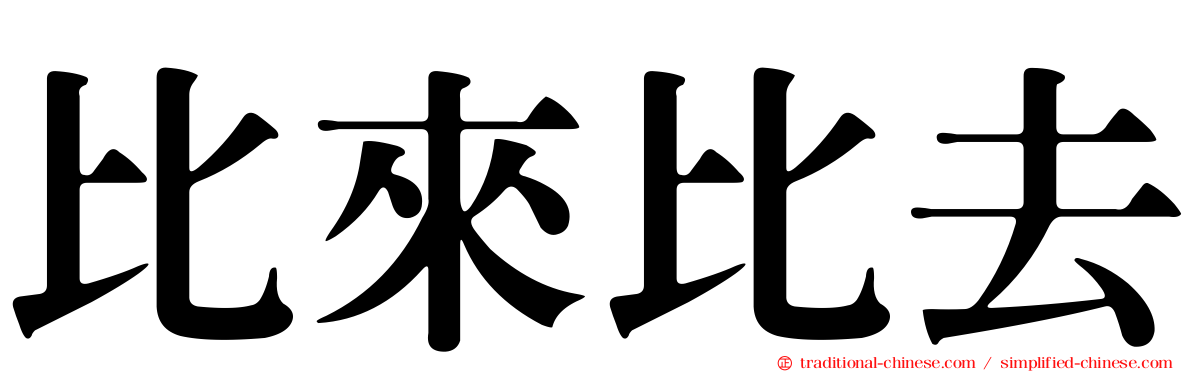 比來比去

traditional-chinese.com / simplified-chinese.com